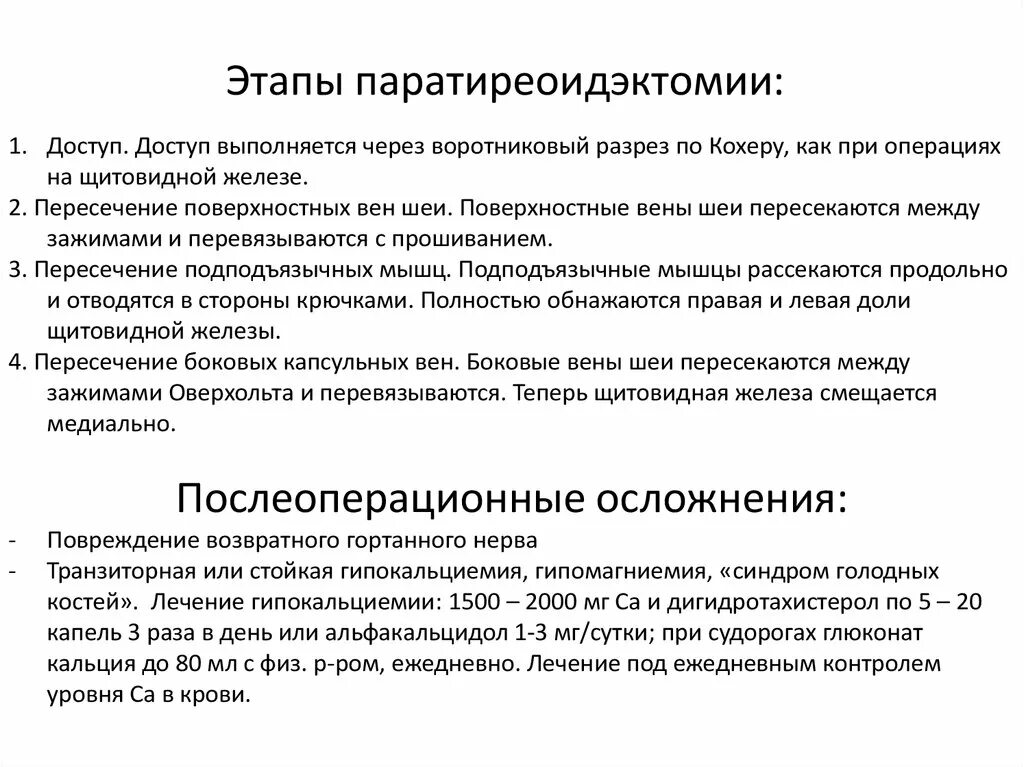 Этапы паратиреоидэктомии:

1. Доступ. Доступ выполняется через воротниковый разрез по Кохеру, как при операциях на щитовидной железе.
2. Пересечение поверхностных вен шеи. Поверхностные вены шеи пересекаются между зажимами и перевязываются с прошиванием.
3. Пересечение подподъязычных мышц. Подподъязычные мышцы рассекаются продольно и отводятся в стороны крючками. Полностью обнажаются правая и левая доли щитовидной железы.
4. Пересечение боковых капсульных вен. Боковые вены шеи пересекаются между зажимами Оверхольта и перевязываются. Теперь щитовидная железа смещается медиально.

Послеоперационные осложнения:

- Повреждение возвратного гортанного нерва
- Транзиторная или стойкая гипокальциемия, гипомагниемия, «синдром голодных костей». Лечение гипокальциемии: 1500 – 2000 мг Са и дигидротахистерол по 5 – 20 капель 3 раза в день или альфакальцидол 1-3 мг/сутки; при судорогах глюконат кальция до 80 мл с физ. р-ром, ежедневно. Лечение под ежедневным контролем уровня Са в крови.